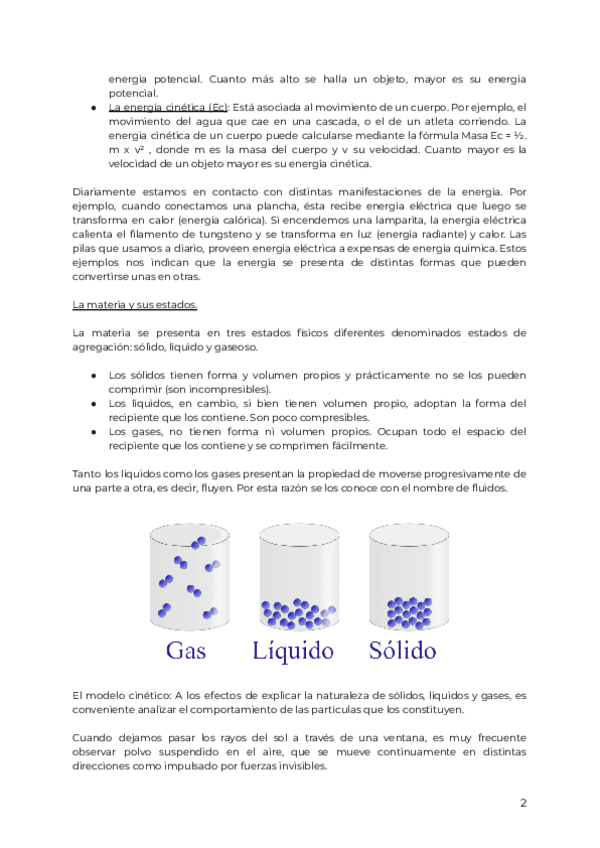 energía potencial. Cuanto más alto se halla un objeto, mayor es su energía potencial.

● La energía cinética (Ec): Está asociada al movimiento de un cuerpo. Por ejemplo, el movimiento del agua que cae en una cascada, o el de un atleta corriendo. La energía cinética de un cuerpo puede calcularse mediante la fórmula Masa Ec = ½. m x v² , donde m es la masa del cuerpo y v su velocidad. Cuanto mayor es la velocidad de un objeto mayor es su energía cinética.

Diariamente estamos en contacto con distintas manifestaciones de la energía. Por ejemplo, cuando conectamos una plancha, ésta recibe energía eléctrica que luego se transforma en calor (energía calórica). Si encendemos una lamparita, la energía eléctrica calienta el filamento de tungsteno y se transforma en luz (energía radiante) y calor. Las pilas que usamos a diario, proveen energía eléctrica a expensas de energía química. Estos ejemplos nos indican que la energía se presenta de distintas formas que pueden convertirse unas en otras.

La materia y sus estados.

La materia se presenta en tres estados físicos diferentes denominados estados de agregación: sólido, líquido y gaseoso.

● Los sólidos tienen forma y volumen propios y prácticamente no se los pueden comprimir (son incompresibles).
● Los líquidos, en cambio, si bien tienen volumen propio, adoptan la forma del recipiente que los contiene. Son poco compresibles.
● Los gases, no tienen forma ni volumen propios. Ocupan todo el espacio del recipiente que los contiene y se comprimen fácilmente.

Tanto los líquidos como los gases presentan la propiedad de moverse progresivamente de una parte a otra, es decir, fluyen. Por esta razón se los conoce con el nombre de fluidos.

Gas Líquido Sólido

El modelo cinético: A los efectos de explicar la naturaleza de sólidos, líquidos y gases, es conveniente analizar el comportamiento de las partículas que los constituyen.

Cuando dejamos pasar los rayos del sol a través de una ventana, es muy frecuente observar polvo suspendido en el aire, que se mueve continuamente en distintas direcciones como impulsado por fuerzas invisibles.

2